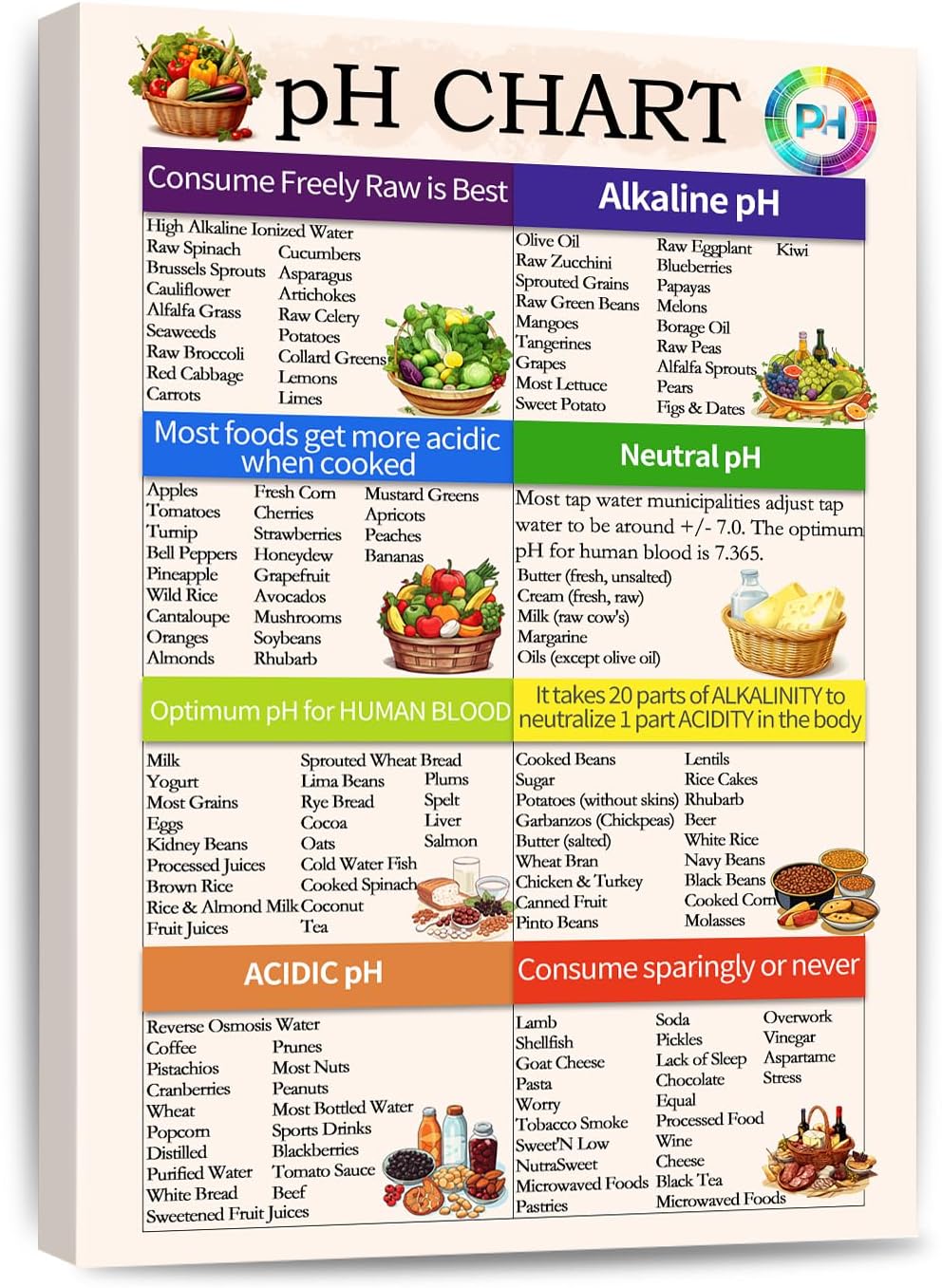 pH CHART

PH

Consume Freely Raw is Best

High Alkaline Ionized Water
Raw Spinach
Brussels Sprouts
Cauliflower
Alfalfa Grass
Seaweeds
Raw Broccoli
Red Cabbage
Carrots

Cucumbers
Asparagus
Artichokes
Raw Celery
Potatoes
Collard Greens
Lemons
Limes

Alkaline pH

Olive Oil
Raw Zucchini
Sprouted Grains
Raw Green Beans
Mangoes
Tangerines
Grapes
Most Lettuce
Sweet Potato

Raw Eggplant
Blueberries
Papayas
Melons
Borage Oil
Raw Peas
Alfalfa Sprouts
Pears
Figs & Dates

Kiwi

Most foods get more acidic when cooked

Apples
Tomatoes
Turnip
Bell Peppers
Pineapple
Wild Rice
Cantaloupe
Oranges
Almonds

Fresh Corn
Cherries
Strawberries
Honeydew
Grapefruit
Avocados
Mushrooms
Soybeans
Rhubarb

Mustard Greens
Apricots
Peaches
Bananas

Neutral pH

Most tap water municipalities adjust tap water to be around +/- 7.0. The optimum pH for human blood is 7.365.

Butter (fresh, unsalted)
Cream (fresh, raw)
Milk (raw cow's)
Margarine
Oils (except olive oil)

Optimum pH for HUMAN BLOOD

Milk
Yogurt
Most Grains
Eggs
Kidney Beans
Processed Juices
Brown Rice
Rice & Almond Milk
Fruit Juices

Sprouted Wheat Bread
Lima Beans
Rye Bread
Cocoa
Oats
Cold Water Fish
Cooked Spinach
Coconut
Tea

Plums
Spelt
Liver
Salmon

It takes 20 parts of ALKALINITY to neutralize 1 part ACIDITY in the body

Cooked Beans
Sugar
Potatoes (without skins)
Garbanzos (Chickpeas)
Butter (salted)
Wheat Bran
Chicken & Turkey
Canned Fruit
Pinto Beans

Lentils
Rice Cakes
Rhubarb
Beer
White Rice
Navy Beans
Black Beans
Cooked Corn
Molasses

ACIDIC pH

Reverse Osmosis Water
Coffee
Pistachios
Cranberries
Wheat
Popcorn
Distilled
Purified Water
White Bread
Sweetened Fruit Juices

Prunes
Most Nuts
Peanuts
Most Bottled Water
Sports Drinks
Blackberries
Tomato Sauce
Beef

Consume sparingly or never

Lamb
Shellfish
Goat Cheese
Pasta
Worry
Tobacco Smoke
Sweet'N Low
NutraSweet
Microwaved Foods
Pastries

Soda
Pickles
Lack of Sleep
Chocolate
Equal
Processed Food
Wine
Cheese
Black Tea
Microwaved Foods

Overwork
Vinegar
Aspartame
Stress